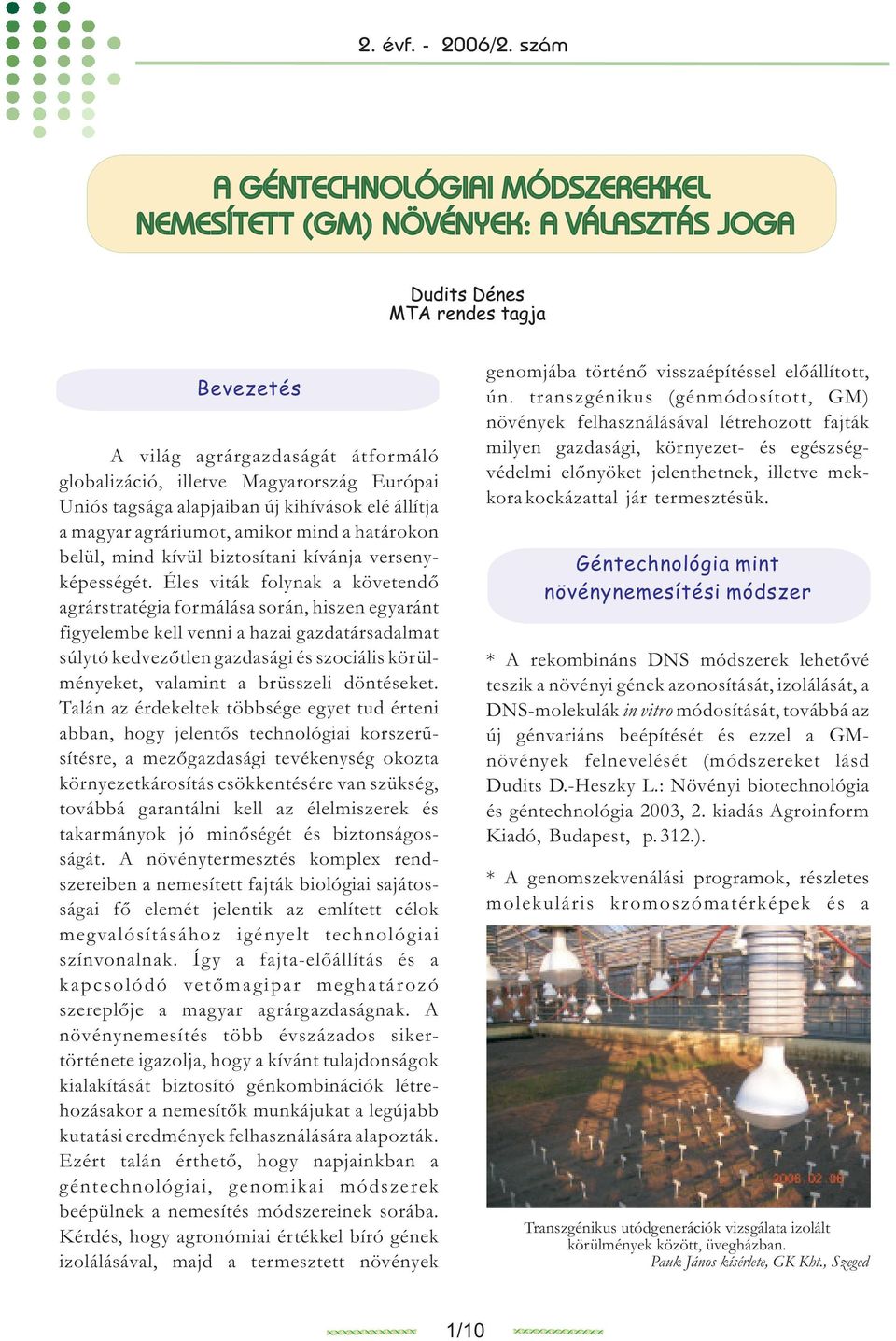 2. évf. - 2006/2. szám

A GÉNTECHNOLÓGIAI MÓDSZEREKKEL NEMESÍTETT (GM) NÖVÉNYEK: A VÁLASZTÁS JOGA

Dudits Dénes
MTA rendes tagja

Bevezetés

A világ agrárgazdaságát átformáló globalizáció, illetve Magyarország Európai Uniós tagsága alapjaiban új kihívások elé állítja a magyar agráriumot, amikor mind a határokon belül, mind kívül biztosítani kívánja versenyképességét. Éles viták folynak a követendő agrárstratégia formálása során, hiszen egyaránt figyelembe kell venni a hazai gazdatársadalmat súlytó kedvezőtlen gazdasági és szociális körülményeket, valamint a brüsszeli döntéseket. Talán az érdekeltek többsége egyet tud érteni abban, hogy jelentős technológiai korszerűsítésre, a mezőgazdasági tevékenység okozta környezetkárosítás csökkentésére van szükség, továbbá garantálni kell az élelmiszerek és takarmányok jó minőségét és biztonságosságát. A növénytermesztés komplex rendszereiben a nemesített fajták biológiai sajátosságai fő elemét jelentik az említett célok megvalósításához igényelt technológiai színvonalnak. Így a fajta-előállítás és a kapcsolódó vetőmagipar meghatározó szereplője a magyar agrárgazdaságnak. A növénynemesítés több évszázados sikertörténete igazolja, hogy a kívánt tulajdonságok kialakítását biztosító génkombinációk létrehozásakor a nemesítők munkájukat a legújabb kutatási eredmények felhasználására alapozták. Ezért talán érthető, hogy napjainkban a géntechnológiai, genomikai módszerek beépülnek a nemesítés módszereinek sorába. Kérdés, hogy agronómiai értékkel bíró gének izolálásával, majd a termesztett növények genomjába történő visszaépítéssel előállított, ún. transzgénikus (génmódosított, GM) növények felhasználásával létrehozott fajták milyen gazdasági, környezet- és egészségvédelmi előnyöket jelenthetnek, illetve mekkora kockázattal jár termesztésük.

Géntechnológia mint növénynemesítési módszer

* A rekombináns DNS módszerek lehetővé teszik a növényi gének azonosítását, izolálását, a DNS-molekulák in vitro módosítását, továbbá az új génvariáns beépítését és ezzel a GM-növények felnevelését (módszereket lásd Dudits D.-Heszky L.: Növényi biotechnológia és géntechnológia 2003, 2. kiadás Agroinform Kiadó, Budapest, p. 312.).

* A genomszekvenálási programok, részletes molekuláris kromoszómatérképek és a

2006 02 06

Transzgénikus utódgenerációk vizsgálata izolált körülmények között, üvegházban.
Pauk János kísérlete, GK Kht., Szeged

1/10